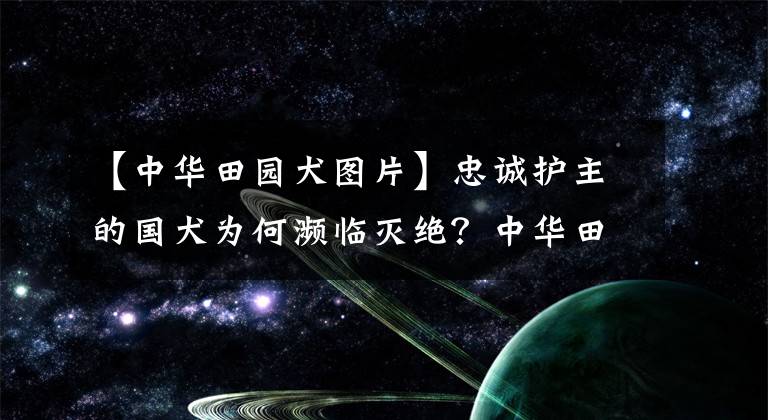 【中华田园犬图片】忠诚护主的国犬为何濒临灭绝？中华田